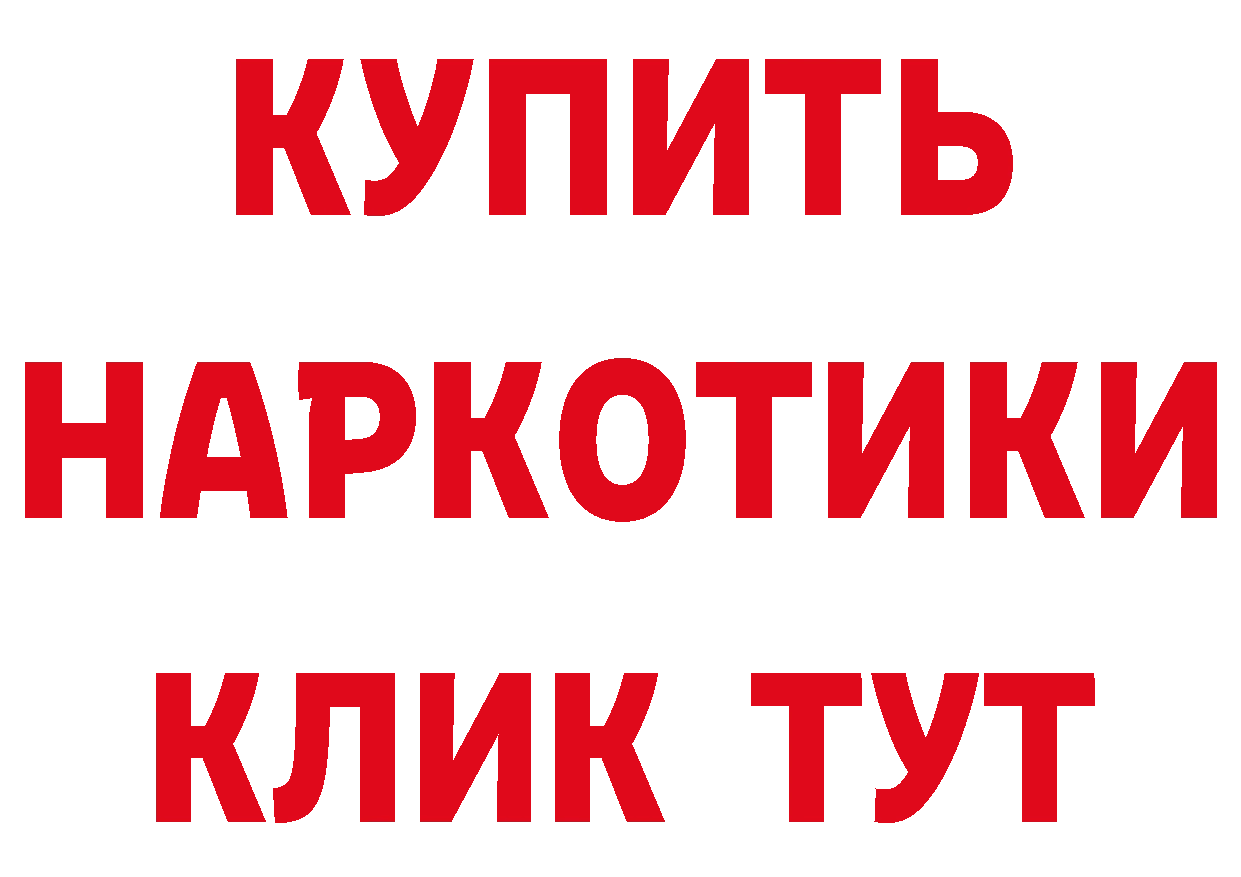 КУПИТЬ НАРКОТИКИ КЛИК ТУТ